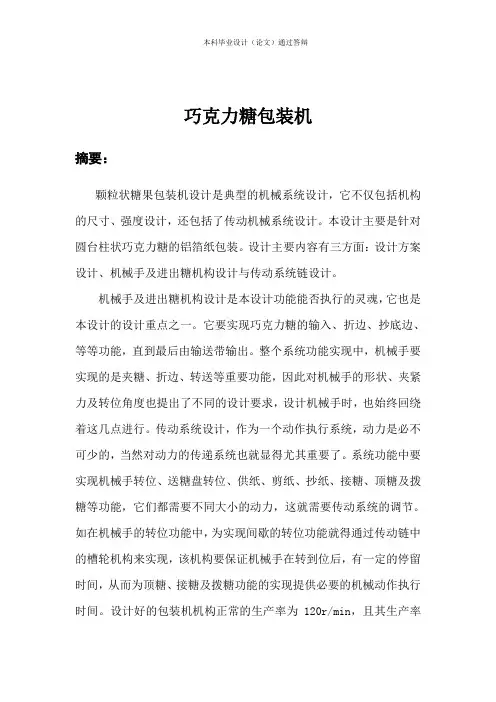 本科毕业设计（论文）通过答辩

巧克力糖包装机

摘要：

颗粒状糖果包装机设计是典型的机械系统设计，它不仅包括机构的尺寸、强度设计，还包括了传动机械系统设计。本设计主要是针对圆台柱状巧克力糖的铝箔纸包装。设计主要内容有三方面：设计方案设计、机械手及进出糖机构设计与传动系统链设计。

机械手及进出糖机构设计是本设计功能能否执行的灵魂，它也是本设计的设计重点之一。它要实现巧克力糖的输入、折边、抄底边、等等功能，直到最后由输送带输出。整个系统功能实现中，机械手要实现的是夹糖、折边、转送等重要功能，因此对机械手的形状、夹紧力及转位角度也提出了不同的设计要求，设计机械手时，也始终回绕着这几点进行。传动系统设计，作为一个动作执行系统，动力是必不可少的，当然对动力的传递系统也就显得尤其重要了。系统功能中要实现机械手转位、送糖盘转位、供纸、剪纸、抄纸、接糖、顶糖及拨糖等功能，它们都需要不同大小的动力，这就需要传动系统的调节。如在机械手的转位功能中，为实现间歇的转位功能就得通过传动链中的槽轮机构来实现，该机构要保证机械手在转到位后，有一定的停留时间，从而为顶糖、接糖及拨糖功能的实现提供必要的机械动作执行时间。设计好的包装机机构正常的生产率为 120r/min，且其生产率